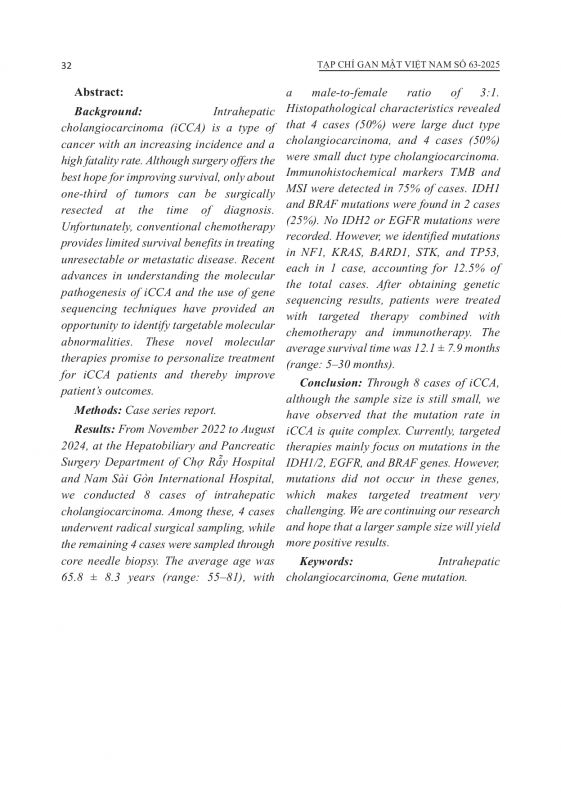 32

TẠP CHÍ GAN MẬT VIỆT NAM SỐ 63-2025

Abstract:

Background: Intrahepatic cholangiocarcinoma (iCCA) is a type of cancer with an increasing incidence and a high fatality rate. Although surgery offers the best hope for improving survival, only about one-third of tumors can be surgically resected at the time of diagnosis. Unfortunately, conventional chemotherapy provides limited survival benefits in treating unresectable or metastatic disease. Recent advances in understanding the molecular pathogenesis of iCCA and the use of gene sequencing techniques have provided an opportunity to identify targetable molecular abnormalities. These novel molecular therapies promise to personalize treatment for iCCA patients and thereby improve patient's outcomes.

Methods: Case series report.

Results: From November 2022 to August 2024, at the Hepatobiliary and Pancreatic Surgery Department of Chợ Rẫy Hospital and Nam Sài Gòn International Hospital, we conducted 8 cases of intrahepatic cholangiocarcinoma. Among these, 4 cases underwent radical surgical sampling, while the remaining 4 cases were sampled through core needle biopsy. The average age was 65.8 ± 8.3 years (range: 55–81), with a male-to-female ratio of 3:1. Histopathological characteristics revealed that 4 cases (50%) were large duct type cholangiocarcinoma, and 4 cases (50%) were small duct type cholangiocarcinoma. Immunohistochemical markers TMB and MSI were detected in 75% of cases. IDH1 and BRAF mutations were found in 2 cases (25%). No IDH2 or EGFR mutations were recorded. However, we identified mutations in NF1, KRAS, BARD1, STK, and TP53, each in 1 case, accounting for 12.5% of the total cases. After obtaining genetic sequencing results, patients were treated with targeted therapy combined with chemotherapy and immunotherapy. The average survival time was 12.1 ± 7.9 months (range: 5–30 months).

Conclusion: Through 8 cases of iCCA, although the sample size is still small, we have observed that the mutation rate in iCCA is quite complex. Currently, targeted therapies mainly focus on mutations in the IDH1/2, EGFR, and BRAF genes. However, mutations did not occur in these genes, which makes targeted treatment very challenging. We are continuing our research and hope that a larger sample size will yield more positive results.

Keywords: Intrahepatic cholangiocarcinoma, Gene mutation.